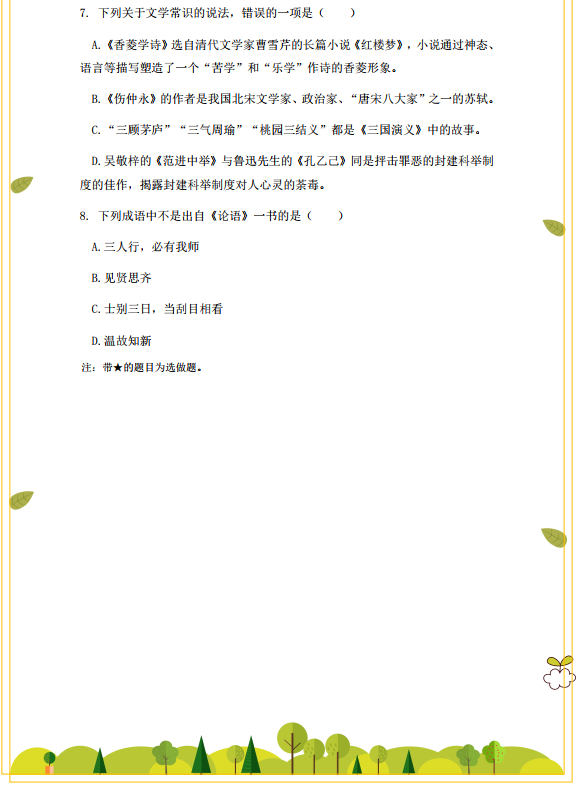 7. 下列关于文学常识的说法，错误的一项是（　　）

A.《香菱学诗》选自清代文学家曹雪芹的长篇小说《红楼梦》，小说通过神态、语言等描写塑造了一个“苦学”和“乐学”作诗的香菱形象。

B.《伤仲永》的作者是我国北宋文学家、政治家、“唐宋八大家”之一的苏轼。

C.“三顾茅庐”“三气周瑜”“桃园三结义”都是《三国演义》中的故事。

D.吴敬梓的《范进中举》与鲁迅先生的《孔乙己》同是抨击罪恶的封建科举制度的佳作，揭露封建科举制度对人心灵的荼毒。

8. 下列成语中不是出自《论语》一书的是（　　）

A.三人行，必有我师

B.见贤思齐

C.士别三日，当刮目相看

D.温故知新

注：带★的题目为选做题。